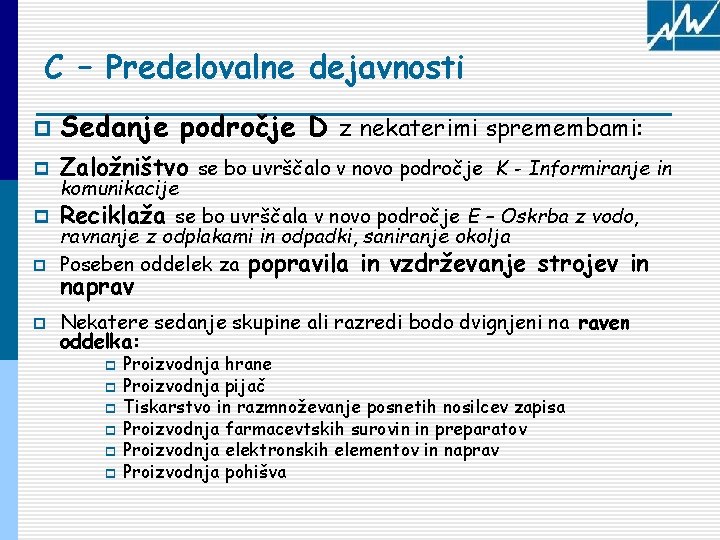 C – Predelovalne dejavnosti

Sedanje področje D z nekaterimi spremembami:

Založništvo se bo uvrščalo v novo področje K - Informiranje in komunikacije

Reciklaža se bo uvrščala v novo področje E – Oskrba z vodo, ravnanje z odplakami in odpadki, saniranje okolja

Poseben oddelek za popravila in vzdrževanje strojev in naprav

Nekatere sedanje skupine ali razredi bodo dvignjeni na raven oddelka:

Proizvodnja hrane
Proizvodnja pijač
Tiskarstvo in razmnoževanje posnetih nosilcev zapisa
Proizvodnja farmacevtskih surovin in preparatov
Proizvodnja elektronskih elementov in naprav
Proizvodnja pohišva